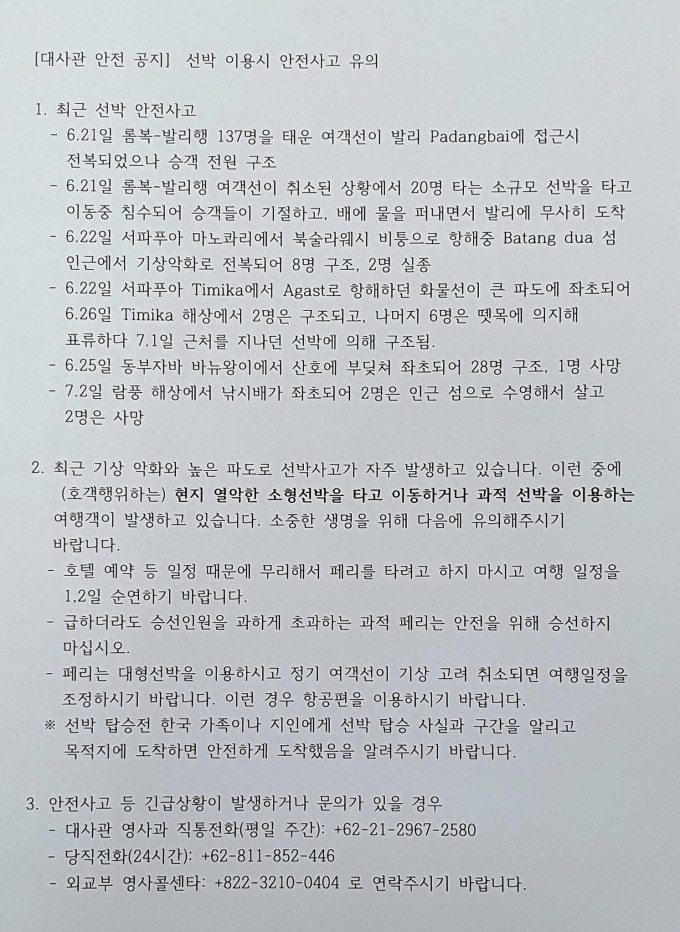 [대사관 안전 공지] 선박 이용시 안전사고 유의

1. 최근 선박 안전사고
- 6.21일 롬복-발리행 137명을 태운 여객선이 발리 Padangbai에 접근시 전복되었으나 승객 전원 구조
- 6.21일 롬복-발리행 여객선이 취소된 상황에서 20명 타는 소규모 선박을 타고 이동중 침수되어 승객들이 기절하고, 배에 물을 퍼내면서 발리에 무사히 도착
- 6.22일 서파푸아 마노콰리에서 북술라웨시 비퉁으로 항해중 Batang dua 섬 인근에서 기상악화로 전복되어 8명 구조, 2명 실종
- 6.22일 서파푸아 Timika에서 Agast로 항해하던 화물선이 큰 파도에 좌초되어 6.26일 Timika 해상에서 2명은 구조되고, 나머지 6명은 뗏목에 의지해 표류하다 7.1일 근처를 지나던 선박에 의해 구조됨.
- 6.25일 동부자바 바뉴왕이에서 산호에 부딪쳐 좌초되어 28명 구조, 1명 사망
- 7.2일 람풍 해상에서 낚시배가 좌초되어 2명은 인근 섬으로 수영해서 살고 2명은 사망

2. 최근 기상 악화와 높은 파도로 선박사고가 자주 발생하고 있습니다. 이런 중에 (호객행위하는) 현지 열악한 소형선박을 타고 이동하거나 과적 선박을 이용하는 여행객이 발생하고 있습니다. 소중한 생명을 위해 다음에 유의해주시기 바랍니다.
- 호텔 예약 등 일정 때문에 무리해서 페리를 타려고 하지 마시고 여행 일정을 1,2일 순연하기 바랍니다.
- 급하더라도 승선인원을 과하게 초과하는 과적 페리는 안전을 위해 승선하지 마십시오.
- 페리는 대형선박을 이용하시고 정기 여객선이 기상 고려 취소되면 여행일정을 조정하시기 바랍니다. 이런 경우 항공편을 이용하시기 바랍니다.
※ 선박 탑승전 한국 가족이나 지인에게 선박 탑승 사실과 구간을 알리고 목적지에 도착하면 안전하게 도착했음을 알려주시기 바랍니다.

3. 안전사고 등 긴급상황이 발생하거나 문의가 있을 경우
- 대사관 영사과 직통전화(평일 주간): +62-21-2967-2580
- 당직전화(24시간): +62-811-852-446
- 외교부 영사콜센타: +822-3210-0404 로 연락주시기 바랍니다.